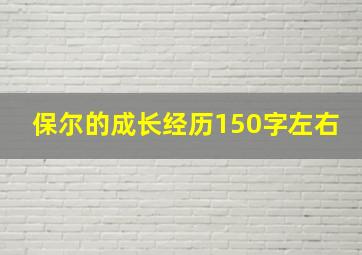 保尔的成长经历150字左右